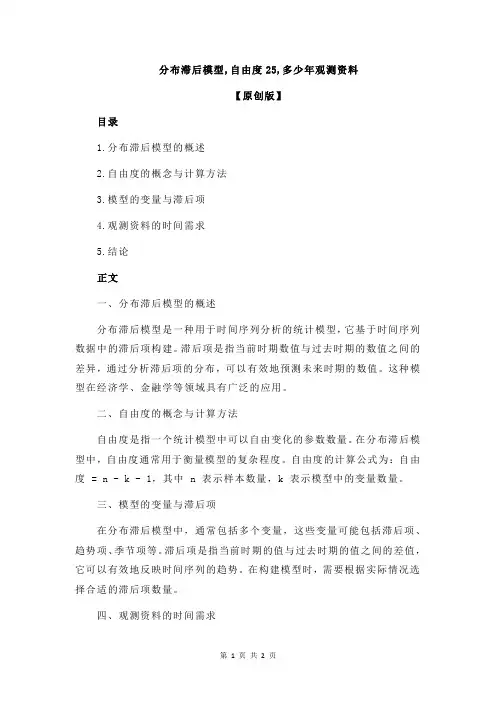 分布滞后模型,自由度 25,多少年观测资料

【原创版】

目录

1.分布滞后模型的概述

2.自由度的概念与计算方法

3.模型的变量与滞后项

4.观测资料的时间需求

5.结论

正文

一、分布滞后模型的概述

分布滞后模型是一种用于时间序列分析的统计模型，它基于时间序列数据中的滞后项构建。滞后项是指当前时期数值与过去时期的数值之间的差异，通过分析滞后项的分布，可以有效地预测未来时期的数值。这种模型在经济学、金融学等领域具有广泛的应用。

二、自由度的概念与计算方法

自由度是指一个统计模型中可以自由变化的参数数量。在分布滞后模型中，自由度通常用于衡量模型的复杂程度。自由度的计算公式为：自由度 = n - k - 1，其中 n 表示样本数量，k 表示模型中的变量数量。

三、模型的变量与滞后项

在分布滞后模型中，通常包括多个变量，这些变量可能包括滞后项、趋势项、季节项等。滞后项是指当前时期的值与过去时期的值之间的差值，它可以有效地反映时间序列的趋势。在构建模型时，需要根据实际情况选择合适的滞后项数量。

四、观测资料的时间需求

第 1 页 共 2 页